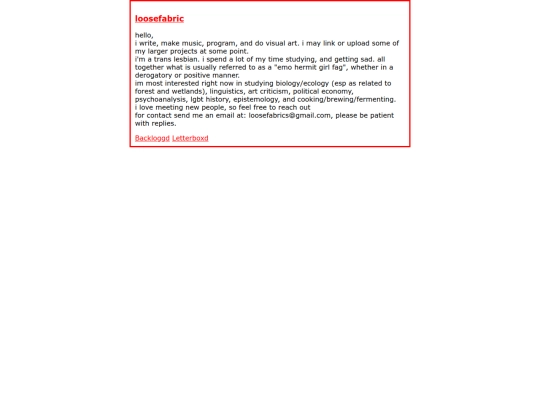 loosefabric

hello,
i write, make music, program, and do visual art. i may link or upload some of my larger projects at some point.
i'm a trans lesbian. i spend a lot of my time studying, and getting sad. all together what is usually referred to as a "emo hermit girl fag", whether in a derogatory or positive manner.
im most interested right now in studying biology/ecology (esp as related to forest and wetlands), linguistics, art criticism, political economy, psychoanalysis, lgbt history, epistemology, and cooking/brewing/fermenting.
i love meeting new people, so feel free to reach out
for contact send me an email at: loosefabrics@gmail.com, please be patient with replies.

Backloggd Letterboxd